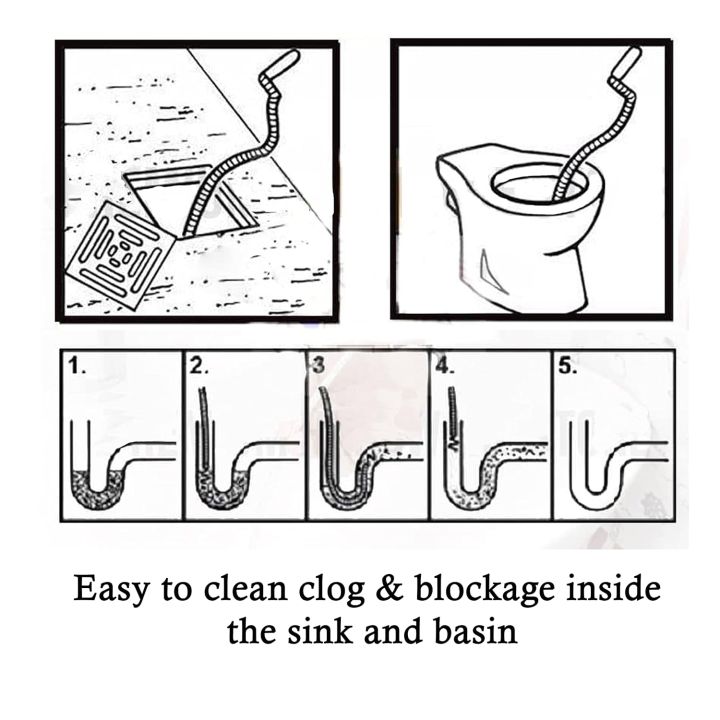 1.

2.

3

4.

5.

Easy to clean clog & blockage inside the sink and basin